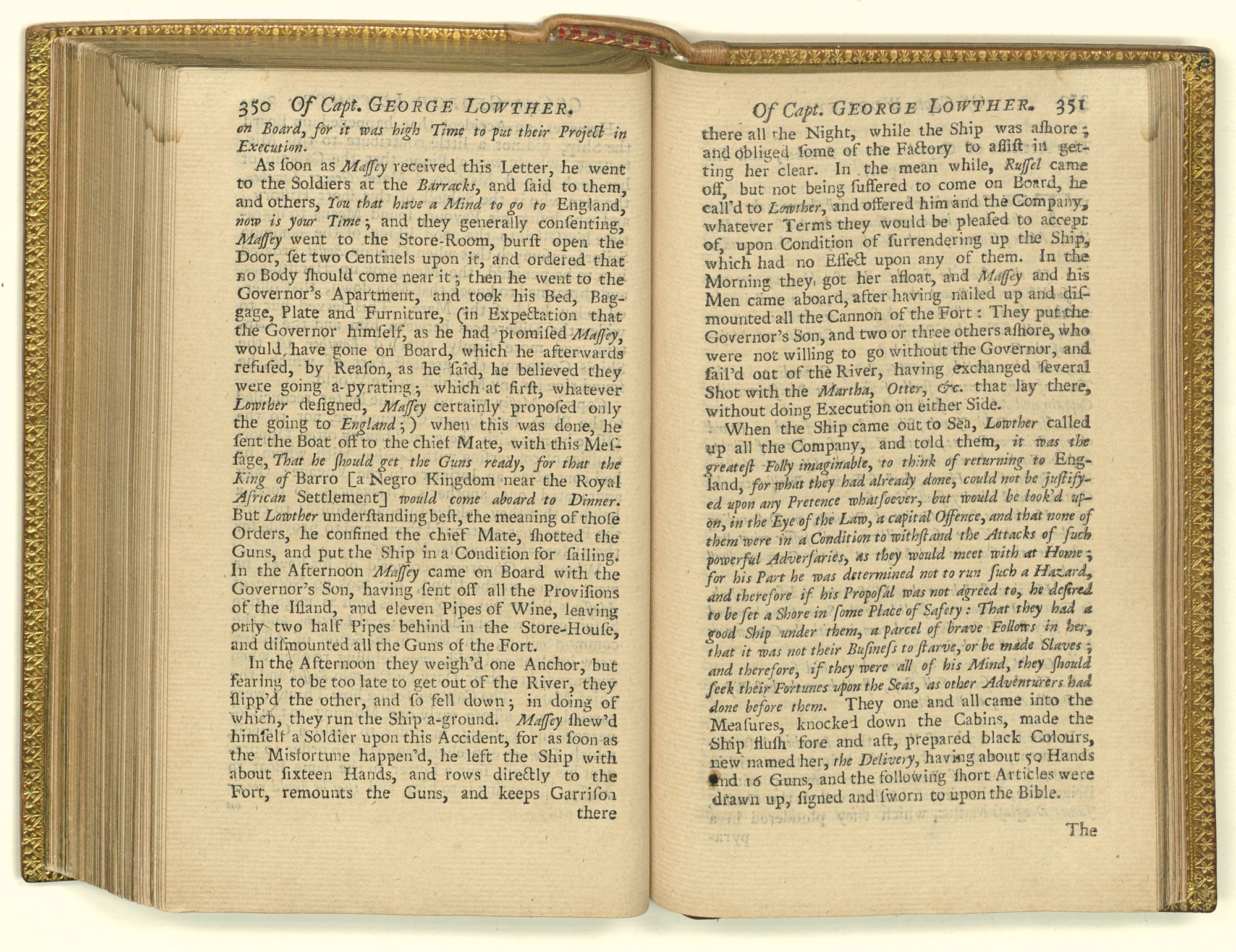 350 Of Capt. GEORGE LOWTHER.

on Board, for it was high Time to put their Project in Execution.

As ſoon as Maſſey received this Letter, he went to the Soldiers at the Barracks, and ſaid to them, and others, You that have a Mind to go to England, now is your Time; and they generally conſenting, Maſſey went to the Store-Room, burſt open the Door, ſet two Centinels upon it, and ordered that no Body ſhould come near it; then he went to the Governor's Apartment, and took his Bed, Baggage, Plate and Furniture, (in Expectation that the Governor himſelf, as he had promiſed Maſſey, would have gone on Board, which he afterwards refuſed, by Reaſon, as he ſaid, he believed they were going a-pyrating; which at firſt, whatever Lowther deſigned, Maſſey certainly propoſed only the going to England;) when this was done, he ſent the Boat off to the chief Mate, with this Meſſage, That he ſhould get the Guns ready, for that the King of Barro [a Negro Kingdom near the Royal African Settlement] would come aboard to Dinner. But Lowther underſtanding beſt, the meaning of thoſe Orders, he confined the chief Mate, ſhotted the Guns, and put the Ship in a Condition for ſailing. In the Afternoon Maſſey came on Board with the Governor's Son, having ſent off all the Proviſions of the Iſland, and eleven Pipes of Wine, leaving only two half Pipes behind in the Store-Houſe, and diſmounted all the Guns of the Fort.

In the Afternoon they weigh'd one Anchor, but fearing to be too late to get out of the River, they ſlipp'd the other, and ſo fell down; in doing of which, they run the Ship a-ground. Maſſey ſhew'd himſelf a Soldier upon this Accident, for as ſoon as the Misfortune happen'd, he left the Ship with about ſixteen Hands, and rows directly to the Fort, remounts the Guns, and keeps Garriſon there

Of Capt. GEORGE LOWTHER. 351

there all the Night, while the Ship was aſhore; and obliged ſome of the Factory to aſſiſt in getting her clear. In the mean while, Ruſſel came off, but not being ſuffered to come on Board, he call'd to Lowther, and offered him and the Company, whatever Terms they would be pleaſed to accept of, upon Condition of ſurrendering up the Ship, which had no Effect upon any of them. In the Morning they got her afloat, and Maſſey and his Men came aboard, after having nailed up and diſmounted all the Cannon of the Fort: They put the Governor's Son, and two or three others aſhore, who were not willing to go without the Governor, and ſail'd out of the River, having exchanged ſeveral Shot with the Martha, Otter, &c. that lay there, without doing Execution on either Side.

When the Ship came out to Sea, Lowther called up all the Company, and told them, it was the greateſt Folly imaginable, to think of returning to England, for what they had already done, could not be juſtifyed upon any Pretence whatſoever, but would be look'd upon, in the Eye of the Law, a capital Offence, and that none of them were in a Condition to withſtand the Attacks of ſuch powerful Adverſaries, as they would meet with at Home; for his Part he was determined not to run ſuch a Hazard, and therefore if his Propoſal was not agreed to, he deſired to be ſet a Shore in ſome Place of Safety: That they had a good Ship under them, a parcel of brave Follows in her, that it was not their Buſineſs to ſtarve, or be made Slaves; and therefore, if they were all of his Mind, they ſhould ſeek their Fortunes upon the Seas, as other Adventurers had done before them. They one and all came into the Meaſures, knocked down the Cabins, made the Ship fluſh fore and aft, prepared black Colours, new named her, the Delivery, having about 50 Hands and 16 Guns, and the following ſhort Articles were drawn up, ſigned and ſworn to upon the Bible.

The